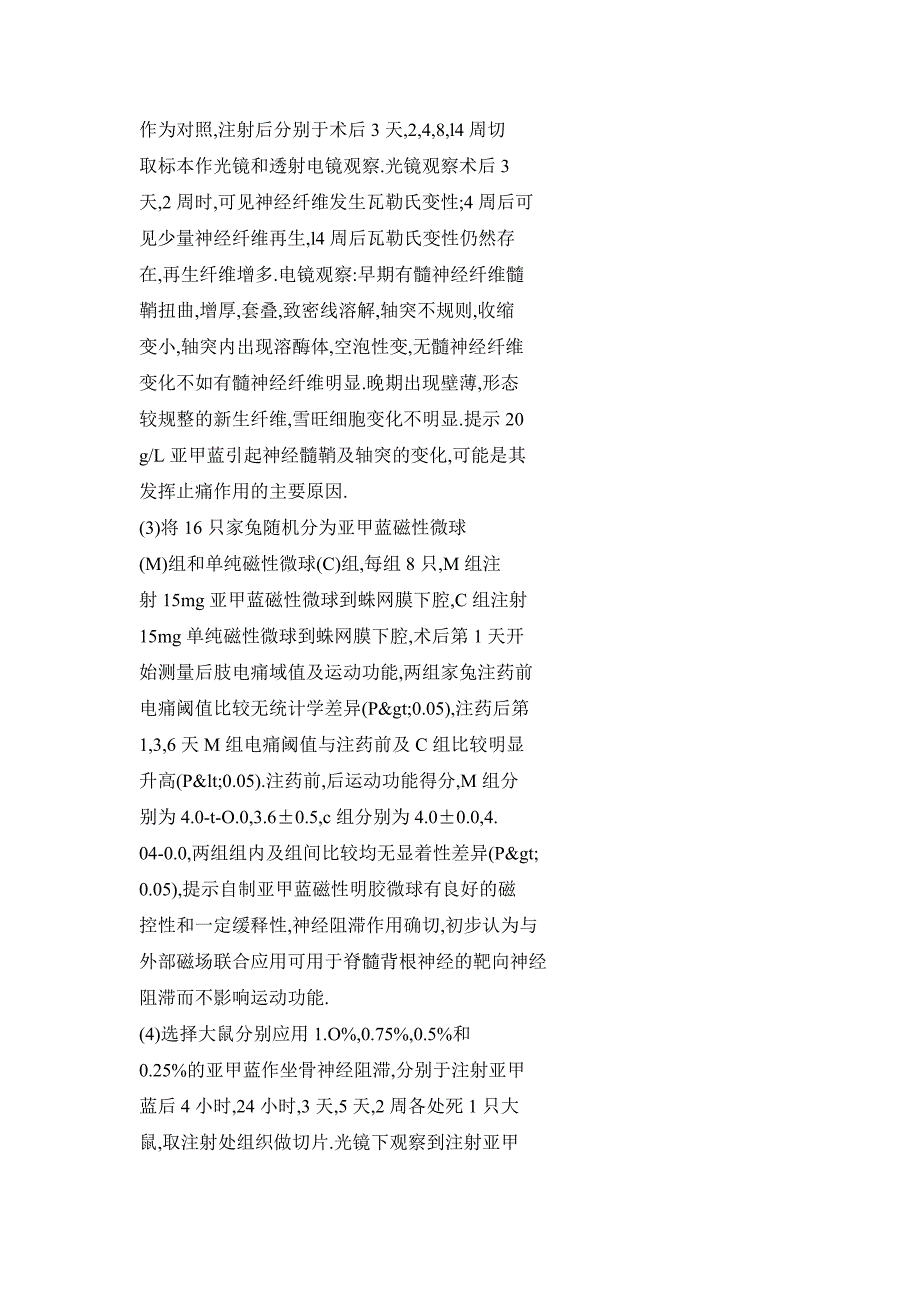 作为对照,注射后分别于术后 3 天,2,4,8,l4 周切取标本作光镜和透射电镜观察.光镜观察术后 3 天,2 周时,可见神经纤维发生瓦勒氏变性;4 周后可见少量神经纤维再生,l4 周后瓦勒氏变性仍然存在,再生纤维增多.电镜观察:早期有髓神经纤维髓鞘扭曲,增厚,套叠,致密线溶解,轴突不规则,收缩变小,轴突内出现溶酶体,空泡性变,无髓神经纤维变化不如有髓神经纤维明显.晚期出现壁薄,形态较规整的新生纤维,雪旺细胞变化不明显.提示 20 g/L 亚甲蓝引起神经髓鞘及轴突的变化,可能是其发挥止痛作用的主要原因.

(3)将 16 只家兔随机分为亚甲蓝磁性微球(M)组和单纯磁性微球(C)组,每组 8 只,M 组注射 15mg 亚甲蓝磁性微球到蛛网膜下腔,C 组注射 15mg 单纯磁性微球到蛛网膜下腔,术后第 1 天开始测量后肢电痛域值及运动功能,两组家兔注药前电痛阈值比较无统计学差异(P&gt;0.05),注药后第 1,3,6 天 M 组电痛阈值与注药前及 C 组比较明显升高(P&lt;0.05).注药前,后运动功能得分,M 组分别为 4.0-t-O.0,3.6±0.5,c 组分别为 4.0±0.0,4.04-0.0,两组组内及组间比较均无显着性差异(P&gt;0.05),提示自制亚甲蓝磁性明胶微球有良好的磁控性和一定缓释性,神经阻滞作用确切,初步认为与外部磁场联合应用可用于脊髓背根神经的靶向神经阻滞而不影响运动功能.

(4)选择大鼠分别应用 1.O%,0.75%,0.5%和 0.25%的亚甲蓝作坐骨神经阻滞,分别于注射亚甲蓝后 4 小时,24 小时,3 天,5 天,2 周各处死 1 只大鼠,取注射处组织做切片.光镜下观察到注射亚甲